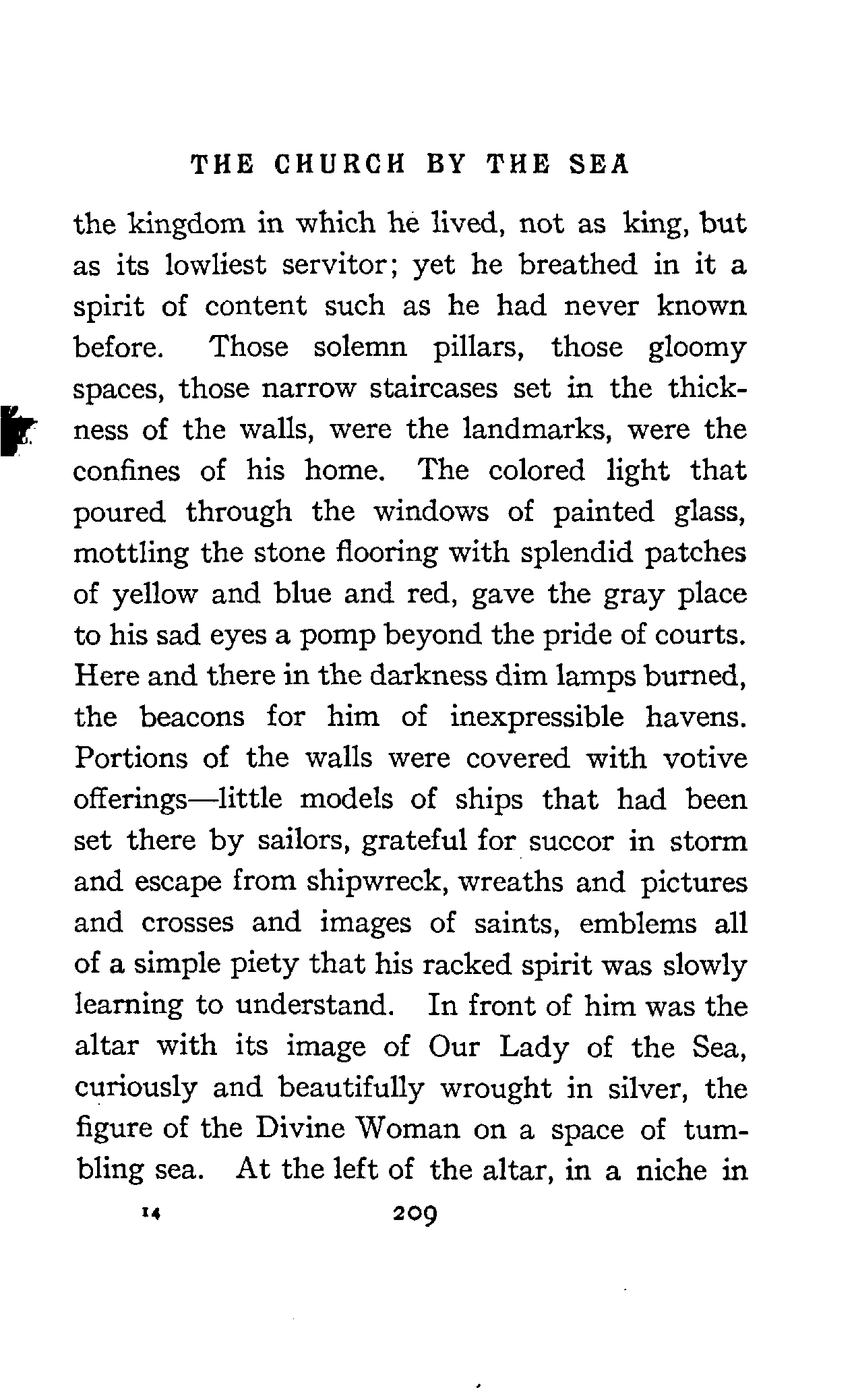 THE CHURCH BY THE SEA

the kingdom in which he lived, not as king, but as its lowliest servitor; yet he breathed in it a spirit of content such as he had never known before. Those solemn pillars, those gloomy spaces, those narrow staircases set in the thickness of the walls, were the landmarks, were the confines of his home. The colored light that poured through the windows of painted glass, mottling the stone flooring with splendid patches of yellow and blue and red, gave the gray place to his sad eyes a pomp beyond the pride of courts. Here and there in the darkness dim lamps burned, the beacons for him of inexpressible havens. Portions of the walls were covered with votive offerings—little models of ships that had been set there by sailors, grateful for succor in storm and escape from shipwreck, wreaths and pictures and crosses and images of saints, emblems all of a simple piety that his racked spirit was slowly learning to understand. In front of him was the altar with its image of Our Lady of the Sea, curiously and beautifully wrought in silver, the figure of the Divine Woman on a space of tumbling sea. At the left of the altar, in a niche in

14 209